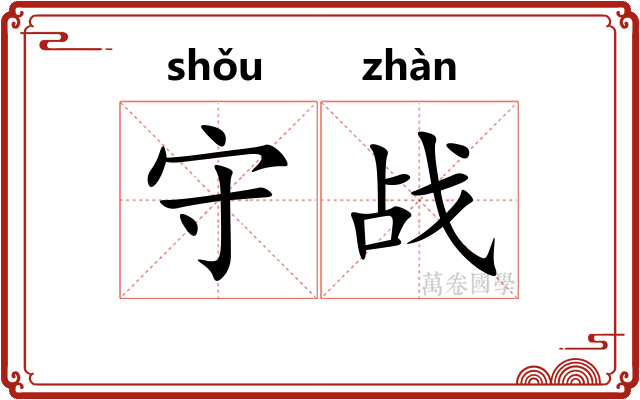 shǒu zhàn

守战

萬卷國學